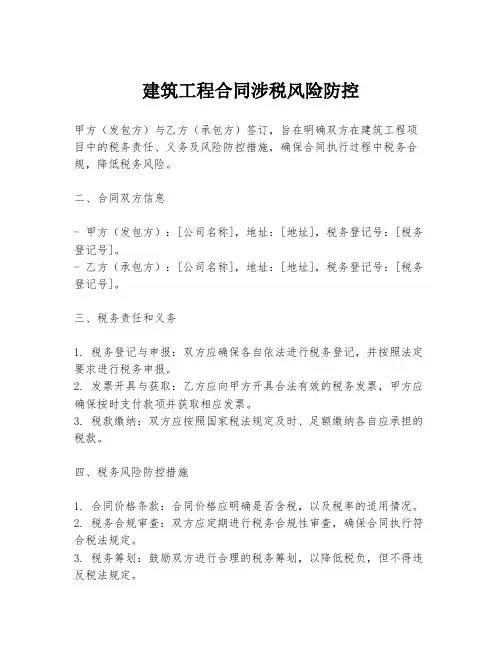 建筑工程合同涉税风险防控

甲方（发包方）与乙方（承包方）签订，旨在明确双方在建筑工程项目中的税务责任、义务及风险防控措施，确保合同执行过程中税务合规，降低税务风险。

二、合同双方信息

- 甲方（发包方）：[公司名称]，地址：[地址]，税务登记号：[税务登记号]。
- 乙方（承包方）：[公司名称]，地址：[地址]，税务登记号：[税务登记号]。

三、税务责任和义务

1. 税务登记与申报：双方应确保各自依法进行税务登记，并按照法定要求进行税务申报。
2. 发票开具与获取：乙方应向甲方开具合法有效的税务发票，甲方应确保按时支付款项并获取相应发票。
3. 税款缴纳：双方应按照国家税法规定及时、足额缴纳各自应承担的税款。

四、税务风险防控措施

1. 合同价格条款：合同价格应明确是否含税，以及税率的适用情况。
2. 税务合规审查：双方应定期进行税务合规性审查，确保合同执行符合税法规定。
3. 税务筹划：鼓励双方进行合理的税务筹划，以降低税负，但不得违反税法规定。